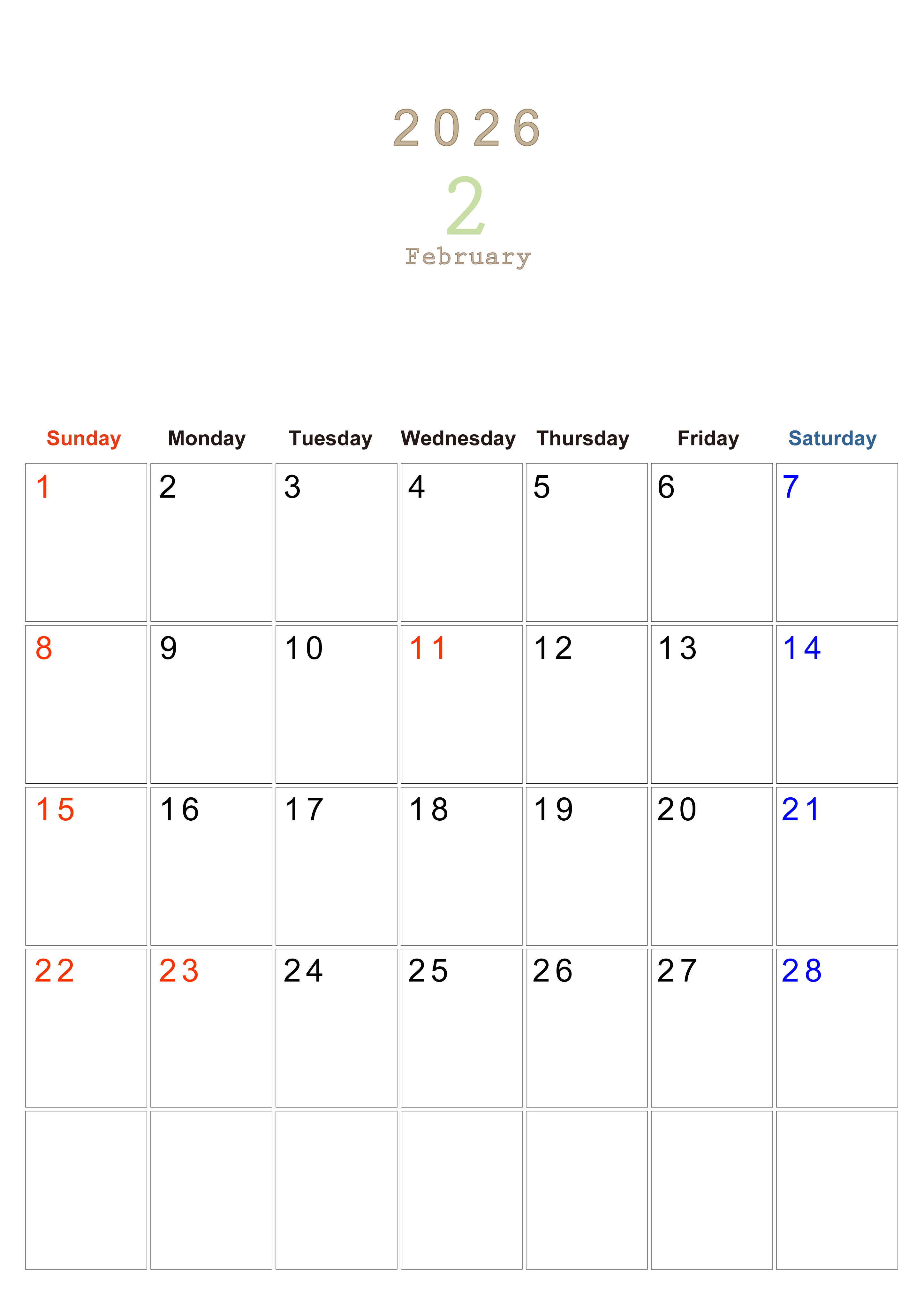 2026

2

February

| Sunday | Monday | Tuesday | Wednesday | Thursday | Friday | Saturday |
|---|---|---|---|---|---|---|
| 1 | 2 | 3 | 4 | 5 | 6 | 7 |
| 8 | 9 | 10 | 11 | 12 | 13 | 14 |
| 15 | 16 | 17 | 18 | 19 | 20 | 21 |
| 22 | 23 | 24 | 25 | 26 | 27 | 28 |
| | | | | | | |